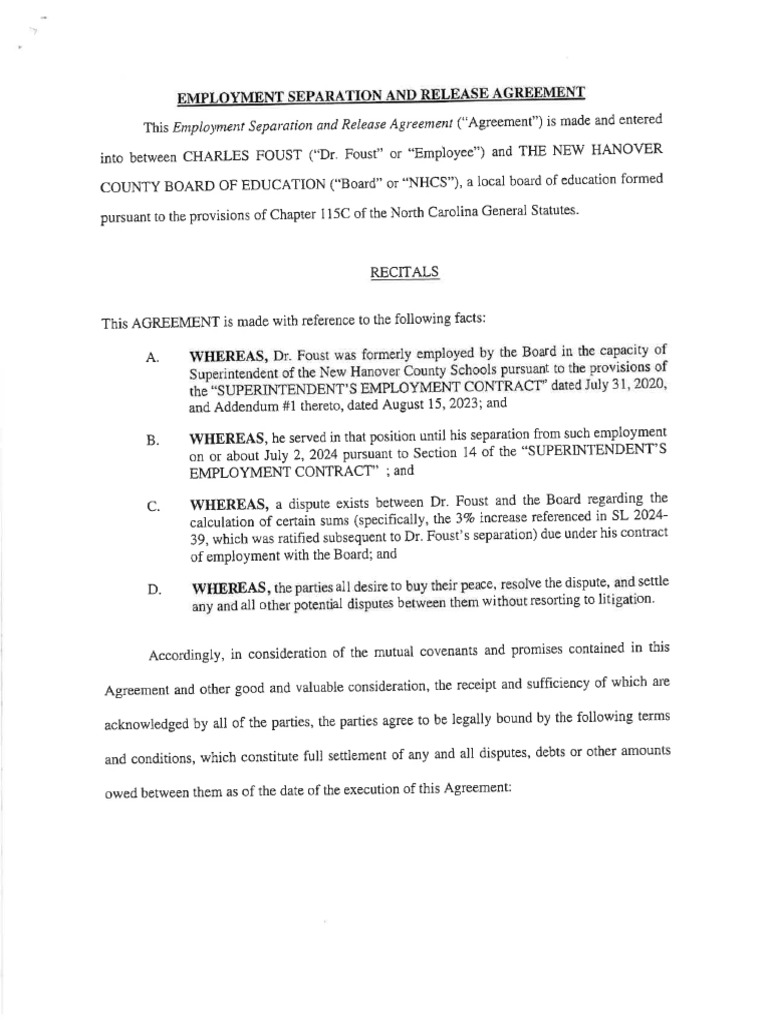 EMPLOYMENT SEPARATION AND RELEASE AGREEMENT

This Employment Separation and Release Agreement ("Agreement") is made and entered into between CHARLES FOUST ("Dr. Foust" or "Employee") and THE NEW HANOVER COUNTY BOARD OF EDUCATION ("Board" or "NHCS"), a local board of education formed pursuant to the provisions of Chapter 115C of the North Carolina General Statutes.

RECITALS

This AGREEMENT is made with reference to the following facts:

A. WHEREAS, Dr. Foust was formerly employed by the Board in the capacity of Superintendent of the New Hanover County Schools pursuant to the provisions of the "SUPERINTENDENT'S EMPLOYMENT CONTRACT" dated July 31, 2020, and Addendum #1 thereto, dated August 15, 2023; and

B. WHEREAS, he served in that position until his separation from such employment on or about July 2, 2024 pursuant to Section 14 of the "SUPERINTENDENT'S EMPLOYMENT CONTRACT" ; and

C. WHEREAS, a dispute exists between Dr. Foust and the Board regarding the calculation of certain sums (specifically, the 3% increase referenced in SL 2024-39, which was ratified subsequent to Dr. Foust's separation) due under his contract of employment with the Board; and

D. WHEREAS, the parties all desire to buy their peace, resolve the dispute, and settle any and all other potential disputes between them without resorting to litigation.

Accordingly, in consideration of the mutual covenants and promises contained in this Agreement and other good and valuable consideration, the receipt and sufficiency of which are acknowledged by all of the parties, the parties agree to be legally bound by the following terms and conditions, which constitute full settlement of any and all disputes, debts or other amounts owed between them as of the date of the execution of this Agreement: